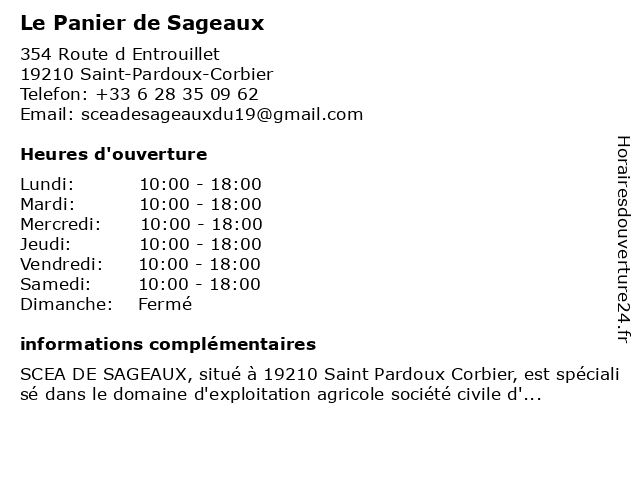 Le Panier de Sageaux

354 Route d Entrouillet
19210 Saint-Pardoux-Corbier
Telefon: +33 6 28 35 09 62
Email: sceadesageauxdu19@gmail.com

Heures d'ouverture

| Lundi: | 10:00 - 18:00 |
|---|---|
| Mardi: | 10:00 - 18:00 |
| Mercredi: | 10:00 - 18:00 |
| Jeudi: | 10:00 - 18:00 |
| Vendredi: | 10:00 - 18:00 |
| Samedi: | 10:00 - 18:00 |
| Dimanche: | Fermé |

informations complémentaires

SCEA DE SAGEAUX, situé à 19210 Saint Pardoux Corbier, est spécialisé dans le domaine d'exploitation agricole société civile d'...

Horairesdouverture24.fr